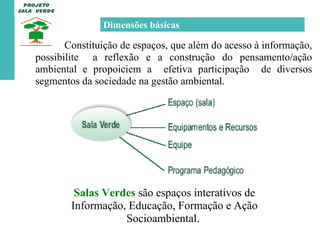 PROJETO
SALA VERDE

Dimensões básicas

Constituição de espaços, que além do acesso à informação, possibilite a reflexão e a construção do pensamento/ação ambiental e propoiciem a efetiva participação de diversos segmentos da sociedade na gestão ambiental.

Sala Verde

Espaço (sala)

Equipamentos e Recursos

Equipe

Programa Pedagógico

Salas Verdes são espaços interativos de Informação, Educação, Formação e Ação Socioambiental.